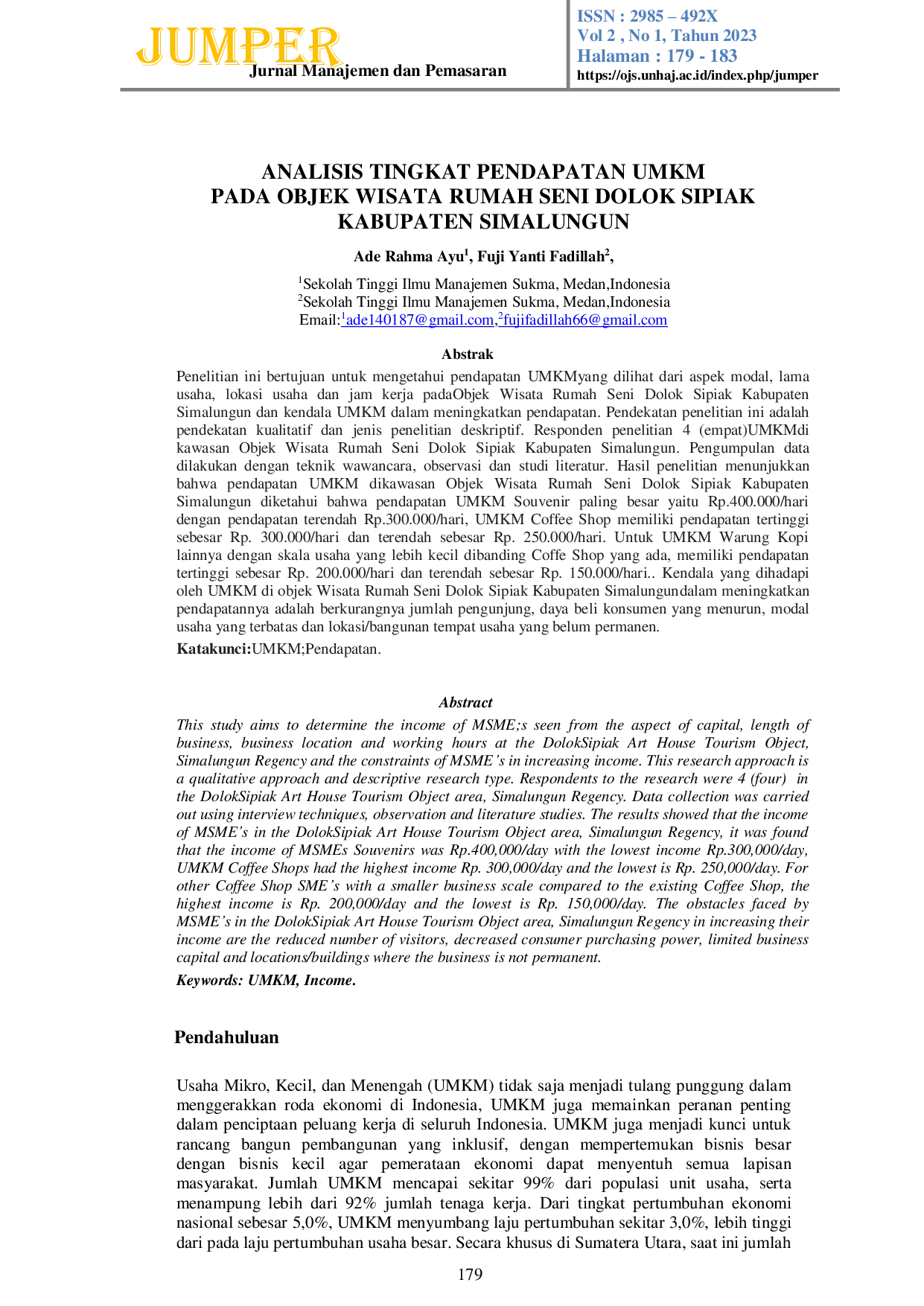 JUMPER
Jurnal Manajemen dan Pemasaran

ISSN : 2985 – 492X
Vol 2 , No 1, Tahun 2023
Halaman : 179 - 183
https://ojs.unhaj.ac.id/index.php/jumper

ANALISIS TINGKAT PENDAPATAN UMKM PADA OBJEK WISATA RUMAH SENI DOLOK SIPIAK KABUPATEN SIMALUNGUN

Ade Rahma Ayu$^1$, Fuji Yanti Fadillah$^2$,

$^1$Sekolah Tinggi Ilmu Manajemen Sukma, Medan,Indonesia
$^2$Sekolah Tinggi Ilmu Manajemen Sukma, Medan,Indonesia
Email:$^1$ade140187@gmail.com,$^2$fujifadillah66@gmail.com

Abstrak

Penelitian ini bertujuan untuk mengetahui pendapatan UMKMyang dilihat dari aspek modal, lama usaha, lokasi usaha dan jam kerja padaObjek Wisata Rumah Seni Dolok Sipiak Kabupaten Simalungun dan kendala UMKM dalam meningkatkan pendapatan. Pendekatan penelitian ini adalah pendekatan kualitatif dan jenis penelitian deskriptif. Responden penelitian 4 (empat)UMKMdi kawasan Objek Wisata Rumah Seni Dolok Sipiak Kabupaten Simalungun. Pengumpulan data dilakukan dengan teknik wawancara, observasi dan studi literatur. Hasil penelitian menunjukkan bahwa pendapatan UMKM dikawasan Objek Wisata Rumah Seni Dolok Sipiak Kabupaten Simalungun diketahui bahwa pendapatan UMKM Souvenir paling besar yaitu Rp.400.000/hari dengan pendapatan terendah Rp.300.000/hari, UMKM Coffee Shop memiliki pendapatan tertinggi sebesar Rp. 300.000/hari dan terendah sebesar Rp. 250.000/hari. Untuk UMKM Warung Kopi lainnya dengan skala usaha yang lebih kecil dibanding Coffe Shop yang ada, memiliki pendapatan tertinggi sebesar Rp. 200.000/hari dan terendah sebesar Rp. 150.000/hari.. Kendala yang dihadapi oleh UMKM di objek Wisata Rumah Seni Dolok Sipiak Kabupaten Simalungundalam meningkatkan pendapatannya adalah berkurangnya jumlah pengunjung, daya beli konsumen yang menurun, modal usaha yang terbatas dan lokasi/bangunan tempat usaha yang belum permanen.
Katakunci:UMKM;Pendapatan.

Abstract

This study aims to determine the income of MSME;s seen from the aspect of capital, length of business, business location and working hours at the DolokSipiak Art House Tourism Object, Simalungun Regency and the constraints of MSME's in increasing income. This research approach is a qualitative approach and descriptive research type. Respondents to the research were 4 (four) in the DolokSipiak Art House Tourism Object area, Simalungun Regency. Data collection was carried out using interview techniques, observation and literature studies. The results showed that the income of MSME's in the DolokSipiak Art House Tourism Object area, Simalungun Regency, it was found that the income of MSMEs Souvenirs was Rp.400,000/day with the lowest income Rp.300,000/day, UMKM Coffee Shops had the highest income Rp. 300,000/day and the lowest is Rp. 250,000/day. For other Coffee Shop SME's with a smaller business scale compared to the existing Coffee Shop, the highest income is Rp. 200,000/day and the lowest is Rp. 150,000/day. The obstacles faced by MSME's in the DolokSipiak Art House Tourism Object area, Simalungun Regency in increasing their income are the reduced number of visitors, decreased consumer purchasing power, limited business capital and locations/buildings where the business is not permanent.
Keywords: UMKM, Income.

Pendahuluan

Usaha Mikro, Kecil, dan Menengah (UMKM) tidak saja menjadi tulang punggung dalam menggerakkan roda ekonomi di Indonesia, UMKM juga memainkan peranan penting dalam penciptaan peluang kerja di seluruh Indonesia. UMKM juga menjadi kunci untuk rancang bangun pembangunan yang inklusif, dengan mempertemukan bisnis besar dengan bisnis kecil agar pemerataan ekonomi dapat menyentuh semua lapisan masyarakat. Jumlah UMKM mencapai sekitar 99% dari populasi unit usaha, serta menampung lebih dari 92% jumlah tenaga kerja. Dari tingkat pertumbuhan ekonomi nasional sebesar 5,0%, UMKM menyumbang laju pertumbuhan sekitar 3,0%, lebih tinggi dari pada laju pertumbuhan usaha besar. Secara khusus di Sumatera Utara, saat ini jumlah

179